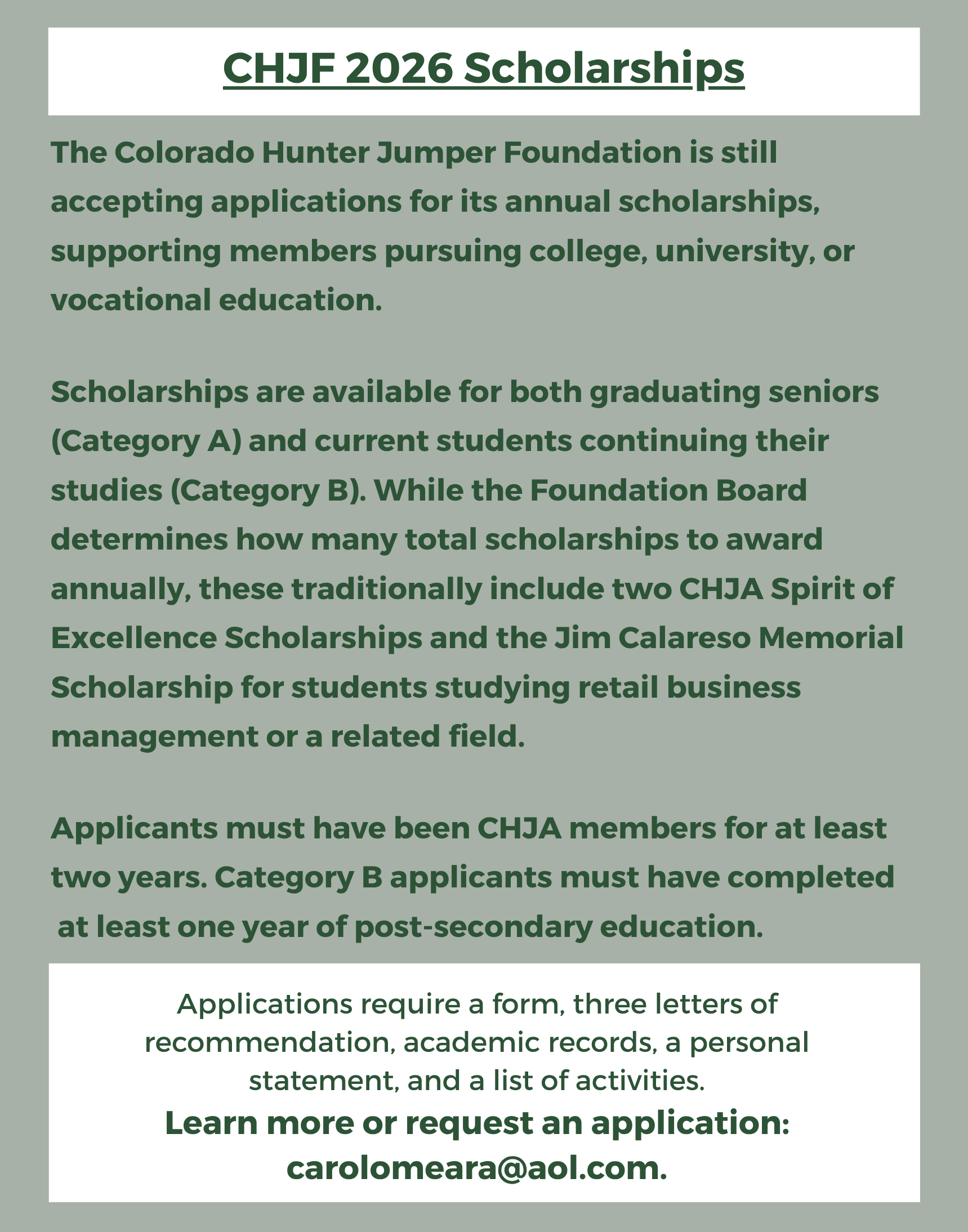 CHJF 2026 Scholarships

The Colorado Hunter Jumper Foundation is still accepting applications for its annual scholarships, supporting members pursuing college, university, or vocational education.

Scholarships are available for both graduating seniors (Category A) and current students continuing their studies (Category B). While the Foundation Board determines how many total scholarships to award annually, these traditionally include two CHJA Spirit of Excellence Scholarships and the Jim Calareso Memorial Scholarship for students studying retail business management or a related field.

Applicants must have been CHJA members for at least two years. Category B applicants must have completed at least one year of post-secondary education.

Applications require a form, three letters of recommendation, academic records, a personal statement, and a list of activities.

Learn more or request an application: carolomeara@aol.com.